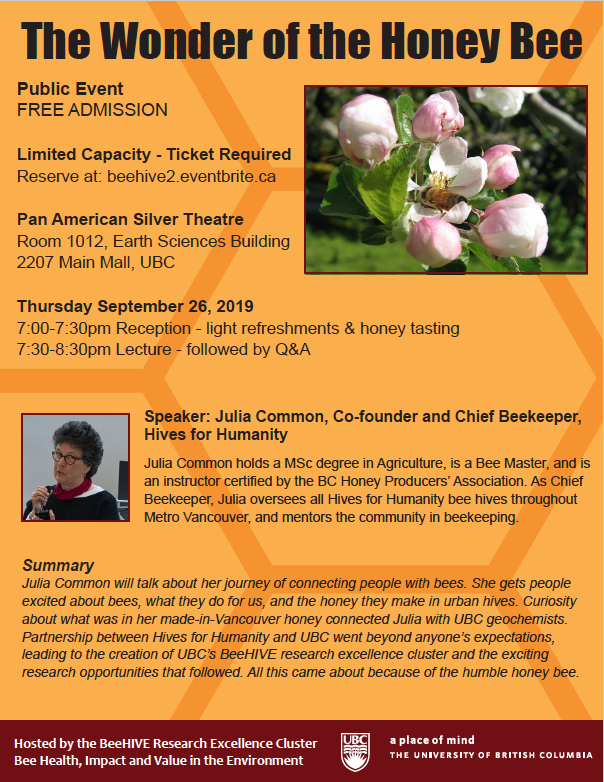 The Wonder of the Honey Bee

Public Event
FREE ADMISSION

Limited Capacity - Ticket Required
Reserve at: beehive2.eventbrite.ca

Pan American Silver Theatre
Room 1012, Earth Sciences Building
2207 Main Mall, UBC

Thursday September 26, 2019
7:00-7:30pm Reception - light refreshments & honey tasting
7:30-8:30pm Lecture - followed by Q&A

Speaker: Julia Common, Co-founder and Chief Beekeeper, Hives for Humanity

Julia Common holds a MSc degree in Agriculture, is a Bee Master, and is an instructor certified by the BC Honey Producers' Association. As Chief Beekeeper, Julia oversees all Hives for Humanity bee hives throughout Metro Vancouver, and mentors the community in beekeeping.

Summary
Julia Common will talk about her journey of connecting people with bees. She gets people excited about bees, what they do for us, and the honey they make in urban hives. Curiosity about what was in her made-in-Vancouver honey connected Julia with UBC geochemists. Partnership between Hives for Humanity and UBC went beyond anyone's expectations, leading to the creation of UBC's BeeHIVE research excellence cluster and the exciting research opportunities that followed. All this came about because of the humble honey bee.

Hosted by the BeeHIVE Research Excellence Cluster
Bee Health, Impact and Value in the Environment

UBC
a place of mind
THE UNIVERSITY OF BRITISH COLUMBIA